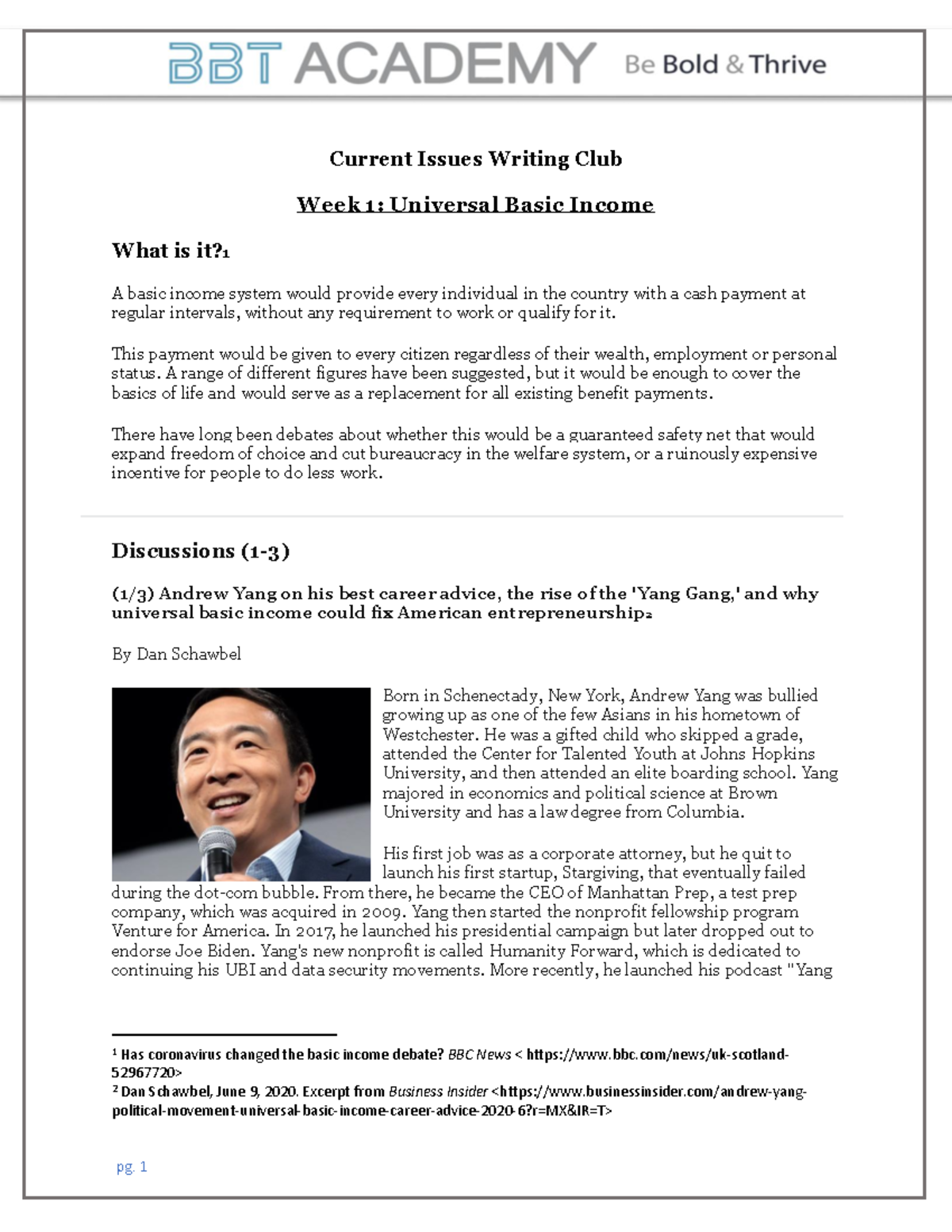 BBT ACADEMY Be Bold & Thrive

Current Issues Writing Club

Week 1: Universal Basic Income

What is it?$^1$

A basic income system would provide every individual in the country with a cash payment at regular intervals, without any requirement to work or qualify for it.

This payment would be given to every citizen regardless of their wealth, employment or personal status. A range of different figures have been suggested, but it would be enough to cover the basics of life and would serve as a replacement for all existing benefit payments.

There have long been debates about whether this would be a guaranteed safety net that would expand freedom of choice and cut bureaucracy in the welfare system, or a ruinously expensive incentive for people to do less work.

Discussions (1-3)

(1/3) Andrew Yang on his best career advice, the rise of the 'Yang Gang,' and why universal basic income could fix American entrepreneurship$^2$

By Dan Schawbel

Born in Schenectady, New York, Andrew Yang was bullied growing up as one of the few Asians in his hometown of Westchester. He was a gifted child who skipped a grade, attended the Center for Talented Youth at Johns Hopkins University, and then attended an elite boarding school. Yang majored in economics and political science at Brown University and has a law degree from Columbia.

His first job was as a corporate attorney, but he quit to launch his first startup, Stargiving, that eventually failed during the dot-com bubble. From there, he became the CEO of Manhattan Prep, a test prep company, which was acquired in 2009. Yang then started the nonprofit fellowship program Venture for America. In 2017, he launched his presidential campaign but later dropped out to endorse Joe Biden. Yang's new nonprofit is called Humanity Forward, which is dedicated to continuing his UBI and data security movements. More recently, he launched his podcast "Yang

$^1$ Has coronavirus changed the basic income debate? BBC News < https://www.bbc.com/news/uk-scotland-52967720>
$^2$ Dan Schawbel, June 9, 2020. Excerpt from Business Insider <https://www.businessinsider.com/andrew-yang-political-movement-universal-basic-income-career-advice-2020-6?r=MX&IR=T>

pg. 1